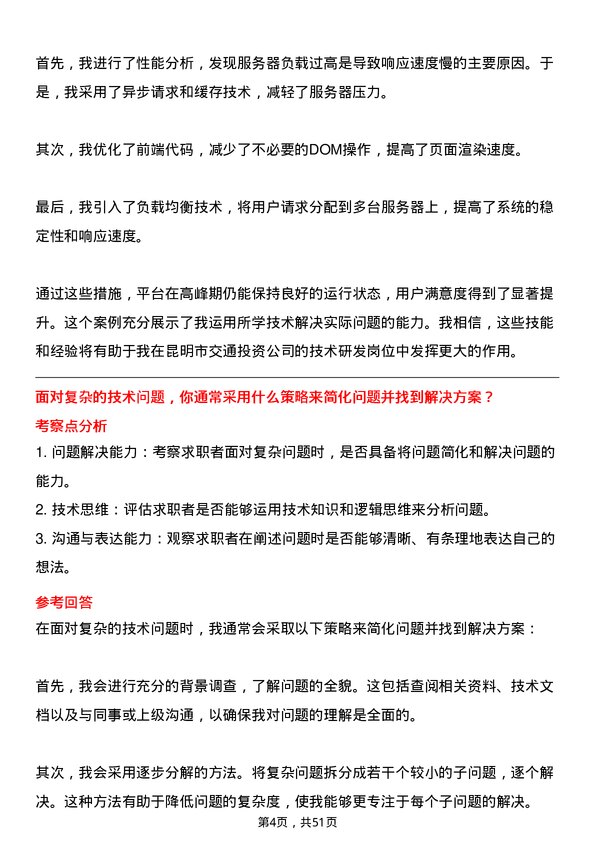 首先，我进行了性能分析，发现服务器负载过高是导致响应速度慢的主要原因。于是，我采用了异步请求和缓存技术，减轻了服务器压力。

其次，我优化了前端代码，减少了不必要的DOM操作，提高了页面渲染速度。

最后，我引入了负载均衡技术，将用户请求分配到多台服务器上，提高了系统的稳定性和响应速度。

通过这些措施，平台在高峰期仍能保持良好的运行状态，用户满意度得到了显著提升。这个案例充分展示了我运用所学技术解决实际问题的能力。我相信，这些技能和经验将有助于我在昆明市交通投资公司的技术研发岗位中发挥更大的作用。

面对复杂的技术问题，你通常采用什么策略来简化问题并找到解决方案？

考察点分析

1. 问题解决能力：考察求职者面对复杂问题时，是否具备将问题简化和解决问题的能力。

2. 技术思维：评估求职者是否能够运用技术知识和逻辑思维来分析问题。

3. 沟通与表达能力：观察求职者在阐述问题时是否能够清晰、有条理地表达自己的想法。

参考回答

在面对复杂的技术问题时，我通常会采取以下策略来简化问题并找到解决方案：

首先，我会进行充分的背景调查，了解问题的全貌。这包括查阅相关资料、技术文档以及与同事或上级沟通，以确保我对问题的理解是全面的。

其次，我会采用逐步分解的方法。将复杂问题拆分成若干个较小的子问题，逐个解决。这种方法有助于降低问题的复杂度，使我能够更专注于每个子问题的解决。

第4页，共51页